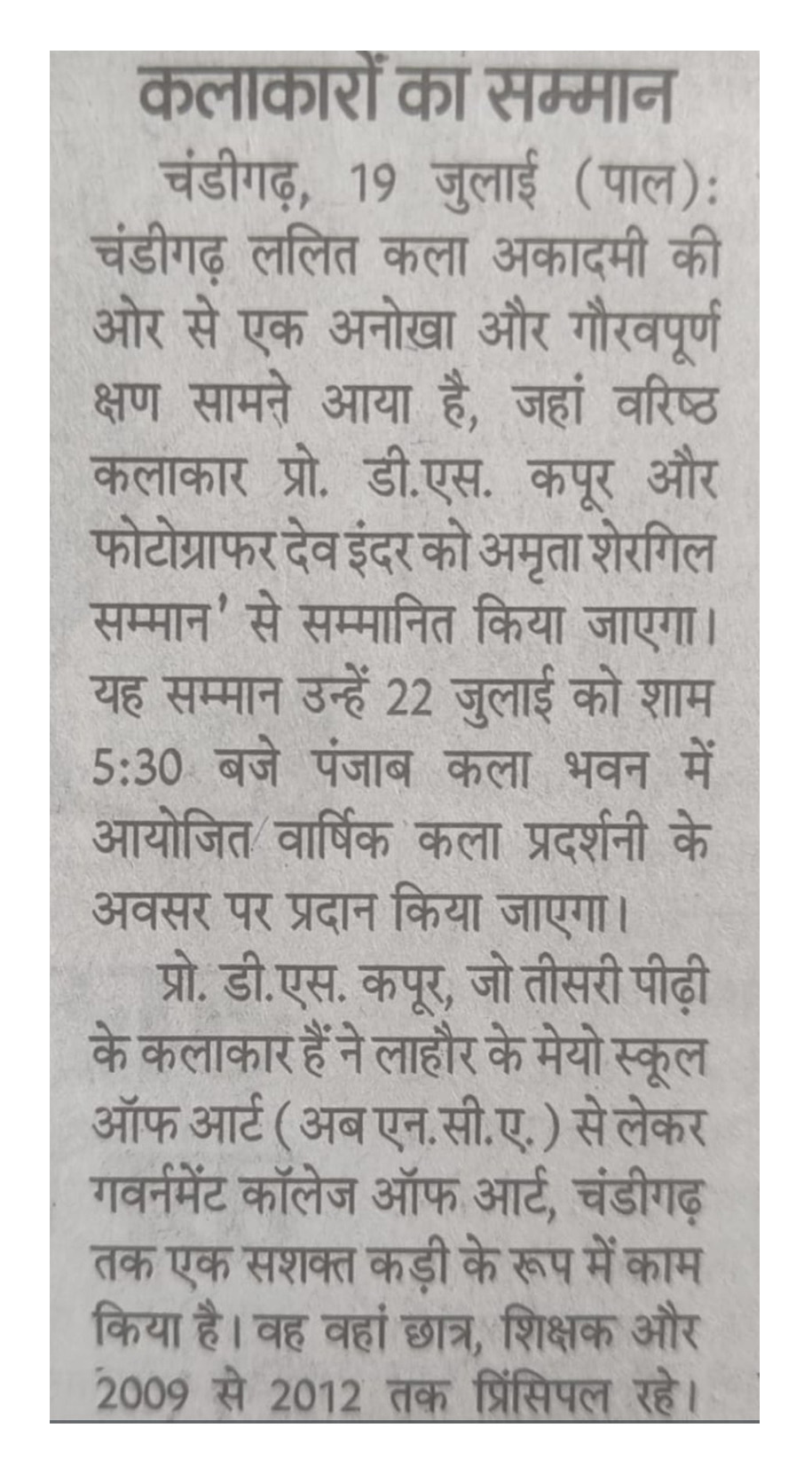 कलाकारों का सम्मान

चंडीगढ़, 19 जुलाई (पाल): चंडीगढ़ ललित कला अकादमी की ओर से एक अनोखा और गौरवपूर्ण क्षण सामने आया है, जहां वरिष्ठ कलाकार प्रो. डी.एस. कपूर और फोटोग्राफर देव इंदर को अमृता शेरगिल सम्मान' से सम्मानित किया जाएगा। यह सम्मान उन्हें 22 जुलाई को शाम 5:30 बजे पंजाब कला भवन में आयोजित वार्षिक कला प्रदर्शनी के अवसर पर प्रदान किया जाएगा।

प्रो. डी.एस. कपूर, जो तीसरी पीढ़ी के कलाकार हैं ने लाहौर के मेयो स्कूल ऑफ आर्ट (अब एन.सी.ए.) से लेकर गवर्नमेंट कॉलेज ऑफ आर्ट, चंडीगढ़ तक एक सशक्त कड़ी के रूप में काम किया है। वह वहां छात्र, शिक्षक और 2009 से 2012 तक प्रिंसिपल रहे।